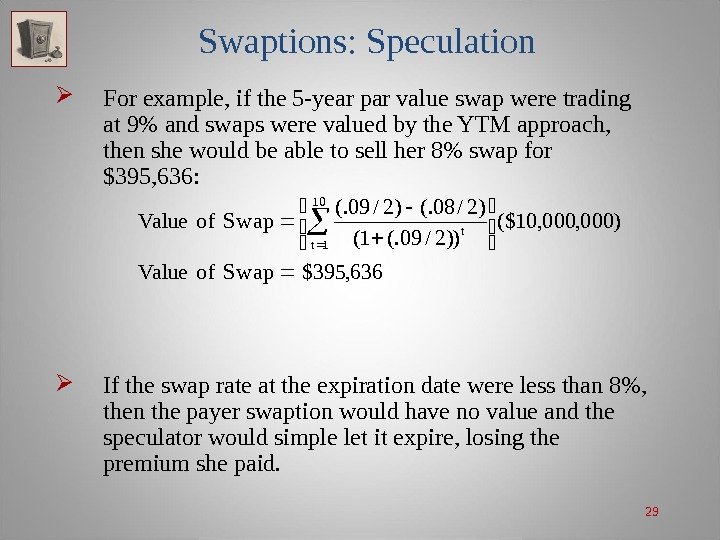 Swaptions: Speculation

➢ For example, if the 5-year par value swap were trading at 9% and swaps were valued by the YTM approach, then she would be able to sell her 8% swap for $395,636:

$\text{Value of Swap} = \left[\sum_{t=1}^{10} \frac{(.09/2) - (.08/2)}{(1+(.09/2))^t}\right](\$10,000,000)$

$\text{Value of Swap} = \$395,636$

➢ If the swap rate at the expiration date were less than 8%, then the payer swaption would have no value and the speculator would simple let it expire, losing the premium she paid.

29